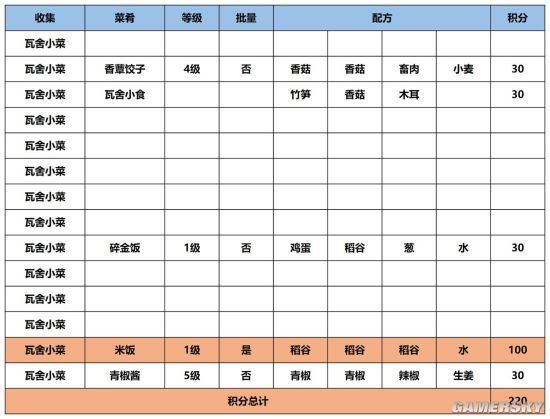 | 收集 | 菜肴 | 等级 | 批量 | 配方 | | | | 积分 |
|---|---|---|---|---|---|---|---|---|
| 瓦舍小菜 | | | | | | | | |
| 瓦舍小菜 | 香蕈饺子 | 4级 | 否 | 香菇 | 香菇 | 畜肉 | 小麦 | 30 |
| 瓦舍小菜 | 瓦舍小食 | | | 竹笋 | 香菇 | 木耳 | | 30 |
| 瓦舍小菜 | | | | | | | | |
| 瓦舍小菜 | | | | | | | | |
| 瓦舍小菜 | | | | | | | | |
| 瓦舍小菜 | | | | | | | | |
| 瓦舍小菜 | | | | | | | | |
| 瓦舍小菜 | 碎金饭 | 1级 | 否 | 鸡蛋 | 稻谷 | 葱 | 水 | 30 |
| 瓦舍小菜 | | | | | | | | |
| 瓦舍小菜 | | | | | | | | |
| 瓦舍小菜 | | | | | | | | |
| 瓦舍小菜 | 米饭 | 1级 | 是 | 稻谷 | 稻谷 | 稻谷 | 水 | 100 |
| 瓦舍小菜 | 青椒酱 | 5级 | 否 | 青椒 | 青椒 | 辣椒 | 生姜 | 30 |
| 积分总计 | | | | | | | | 220 |

GAMERSKY